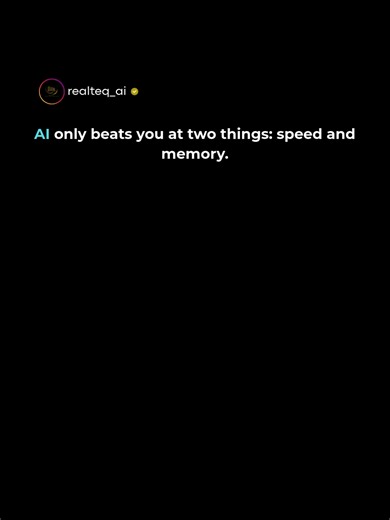 realteq_ai

AI only beats you at two things: speed and memory.